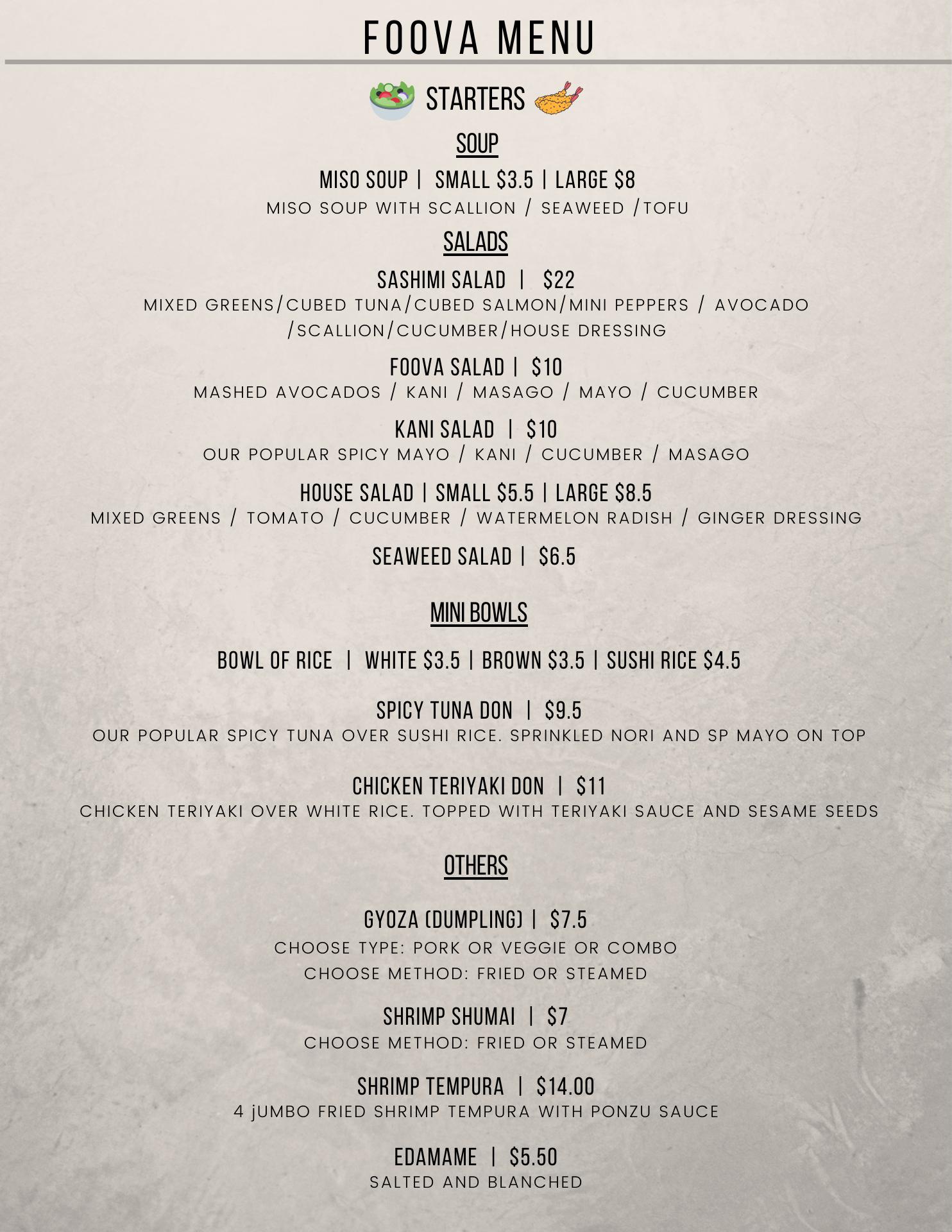 FOOVA MENU

STARTERS

SOUP

MISO SOUP | SMALL $3.5 | LARGE $8
MISO SOUP WITH SCALLION / SEAWEED /TOFU

SALADS

SASHIMI SALAD | $22
MIXED GREENS/CUBED TUNA/CUBED SALMON/MINI PEPPERS / AVOCADO /SCALLION/CUCUMBER/HOUSE DRESSING

FOOVA SALAD | $10
MASHED AVOCADOS / KANI / MASAGO / MAYO / CUCUMBER

KANI SALAD | $10
OUR POPULAR SPICY MAYO / KANI / CUCUMBER / MASAGO

HOUSE SALAD | SMALL $5.5 | LARGE $8.5
MIXED GREENS / TOMATO / CUCUMBER / WATERMELON RADISH / GINGER DRESSING

SEAWEED SALAD | $6.5

MINI BOWLS

BOWL OF RICE | WHITE $3.5 | BROWN $3.5 | SUSHI RICE $4.5

SPICY TUNA DON | $9.5
OUR POPULAR SPICY TUNA OVER SUSHI RICE. SPRINKLED NORI AND SP MAYO ON TOP

CHICKEN TERIYAKI DON | $11
CHICKEN TERIYAKI OVER WHITE RICE. TOPPED WITH TERIYAKI SAUCE AND SESAME SEEDS

OTHERS

GYOZA (DUMPLING) | $7.5
CHOOSE TYPE: PORK OR VEGGIE OR COMBO
CHOOSE METHOD: FRIED OR STEAMED

SHRIMP SHUMAI | $7
CHOOSE METHOD: FRIED OR STEAMED

SHRIMP TEMPURA | $14.00
4 jUMBO FRIED SHRIMP TEMPURA WITH PONZU SAUCE

EDAMAME | $5.50
SALTED AND BLANCHED